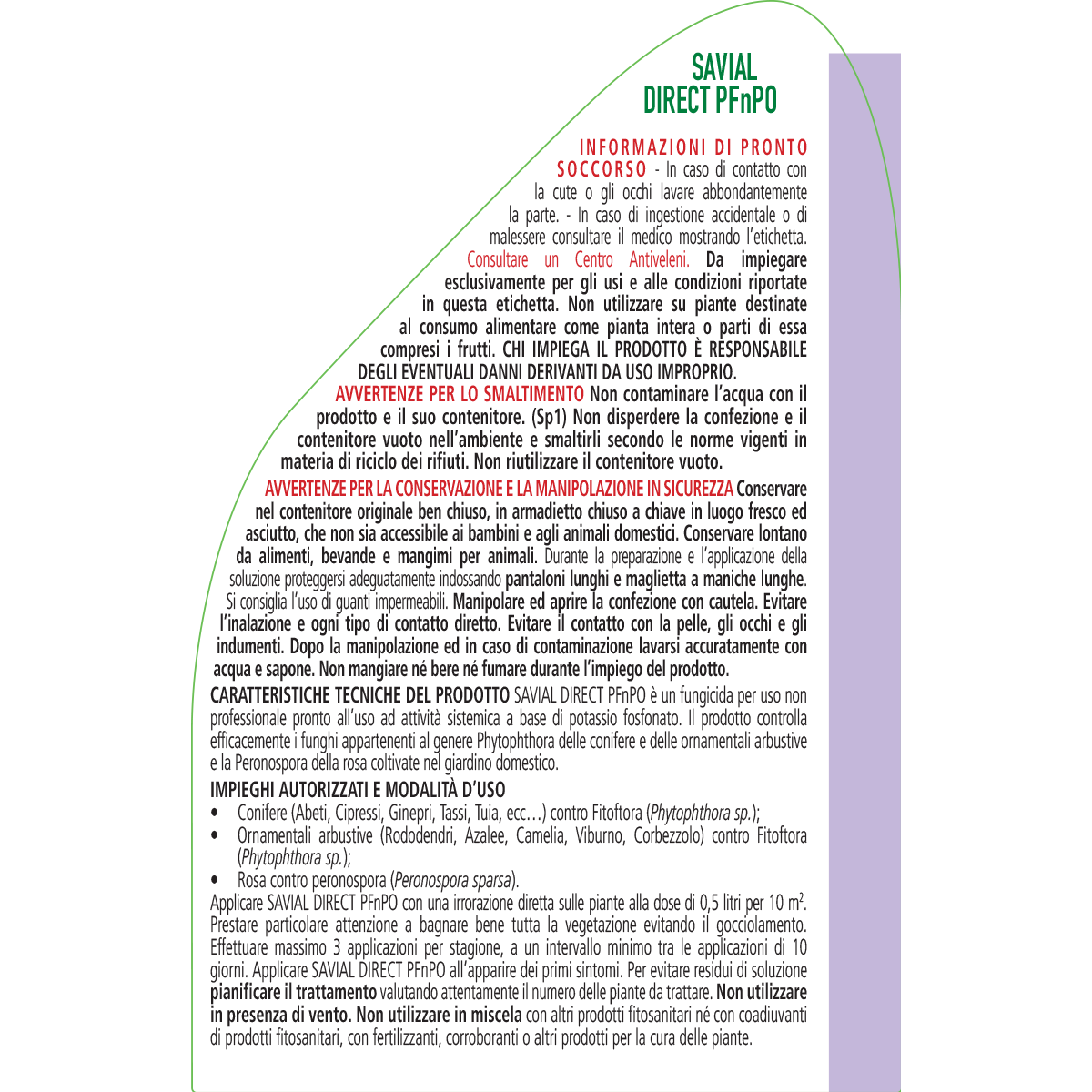 SAVIAL
DIRECT PFnPO

INFORMAZIONI DI PRONTO SOCCORSO - In caso di contatto con la cute o gli occhi lavare abbondantemente la parte. - In caso di ingestione accidentale o di malessere consultare il medico mostrando l'etichetta. Consultare un Centro Antiveleni. Da impiegare esclusivamente per gli usi e alle condizioni riportate in questa etichetta. Non utilizzare su piante destinate al consumo alimentare come pianta intera o parti di essa compresi i frutti. CHI IMPIEGA IL PRODOTTO È RESPONSABILE DEGLI EVENTUALI DANNI DERIVANTI DA USO IMPROPRIO.

AVVERTENZE PER LO SMALTIMENTO Non contaminare l'acqua con il prodotto e il suo contenitore. (Sp1) Non disperdere la confezione e il contenitore vuoto nell'ambiente e smaltirli secondo le norme vigenti in materia di riciclo dei rifiuti. Non riutilizzare il contenitore vuoto.

AVVERTENZE PER LA CONSERVAZIONE E LA MANIPOLAZIONE IN SICUREZZA Conservare nel contenitore originale ben chiuso, in armadietto chiuso a chiave in luogo fresco ed asciutto, che non sia accessibile ai bambini e agli animali domestici. Conservare lontano da alimenti, bevande e mangimi per animali. Durante la preparazione e l'applicazione della soluzione proteggersi adeguatamente indossando pantaloni lunghi e maglietta a maniche lunghe. Si consiglia l'uso di guanti impermeabili. Manipolare ed aprire la confezione con cautela. Evitare l'inalazione e ogni tipo di contatto diretto. Evitare il contatto con la pelle, gli occhi e gli indumenti. Dopo la manipolazione ed in caso di contaminazione lavarsi accuratamente con acqua e sapone. Non mangiare né bere né fumare durante l'impiego del prodotto.

CARATTERISTICHE TECNICHE DEL PRODOTTO SAVIAL DIRECT PFnPO è un fungicida per uso non professionale pronto all'uso ad attività sistemica a base di potassio fosfonato. Il prodotto controlla efficacemente i funghi appartenenti al genere Phytophthora delle conifere e delle ornamentali arbustive e la Peronospora della rosa coltivate nel giardino domestico.

IMPIEGHI AUTORIZZATI E MODALITÀ D'USO
• Conifere (Abeti, Cipressi, Ginepri, Tassi, Tuia, ecc…) contro Fitoftora (Phytophthora sp.);
• Ornamentali arbustive (Rododendri, Azalee, Camelia, Viburno, Corbezzolo) contro Fitoftora (Phytophthora sp.);
• Rosa contro peronospora (Peronospora sparsa).

Applicare SAVIAL DIRECT PFnPO con una irrorazione diretta sulle piante alla dose di 0,5 litri per 10 $m^2$. Prestare particolare attenzione a bagnare bene tutta la vegetazione evitando il gocciolamento. Effettuare massimo 3 applicazioni per stagione, a un intervallo minimo tra le applicazioni di 10 giorni. Applicare SAVIAL DIRECT PFnPO all'apparire dei primi sintomi. Per evitare residui di soluzione pianificare il trattamento valutando attentamente il numero delle piante da trattare. Non utilizzare in presenza di vento. Non utilizzare in miscela con altri prodotti fitosanitari né con coadiuvanti di prodotti fitosanitari, con fertilizzanti, corroboranti o altri prodotti per la cura delle piante.